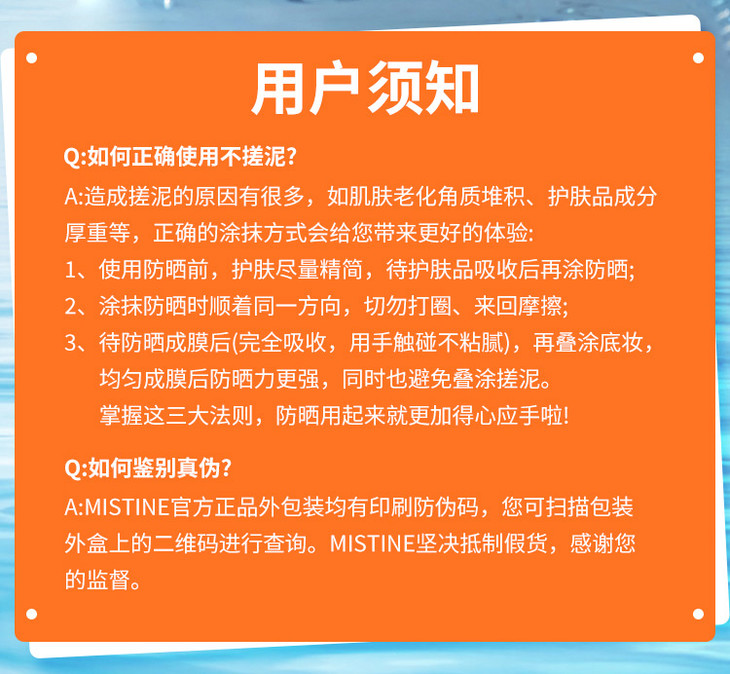 用户须知

Q:如何正确使用不搓泥?

A:造成搓泥的原因有很多，如肌肤老化角质堆积、护肤品成分厚重等，正确的涂抹方式会给您带来更好的体验:

1、使用防晒前，护肤尽量精简，待护肤品吸收后再涂防晒;

2、涂抹防晒时顺着同一方向，切勿打圈、来回摩擦;

3、待防晒成膜后(完全吸收，用手触碰不粘腻)，再叠涂底妆，均匀成膜后防晒力更强，同时也避免叠涂搓泥。

掌握这三大法则，防晒用起来就更加得心应手啦!

Q:如何鉴别真伪?

A:MISTINE官方正品外包装均有印刷防伪码，您可扫描包装外盒上的二维码进行查询。MISTINE坚决抵制假货，感谢您的监督。